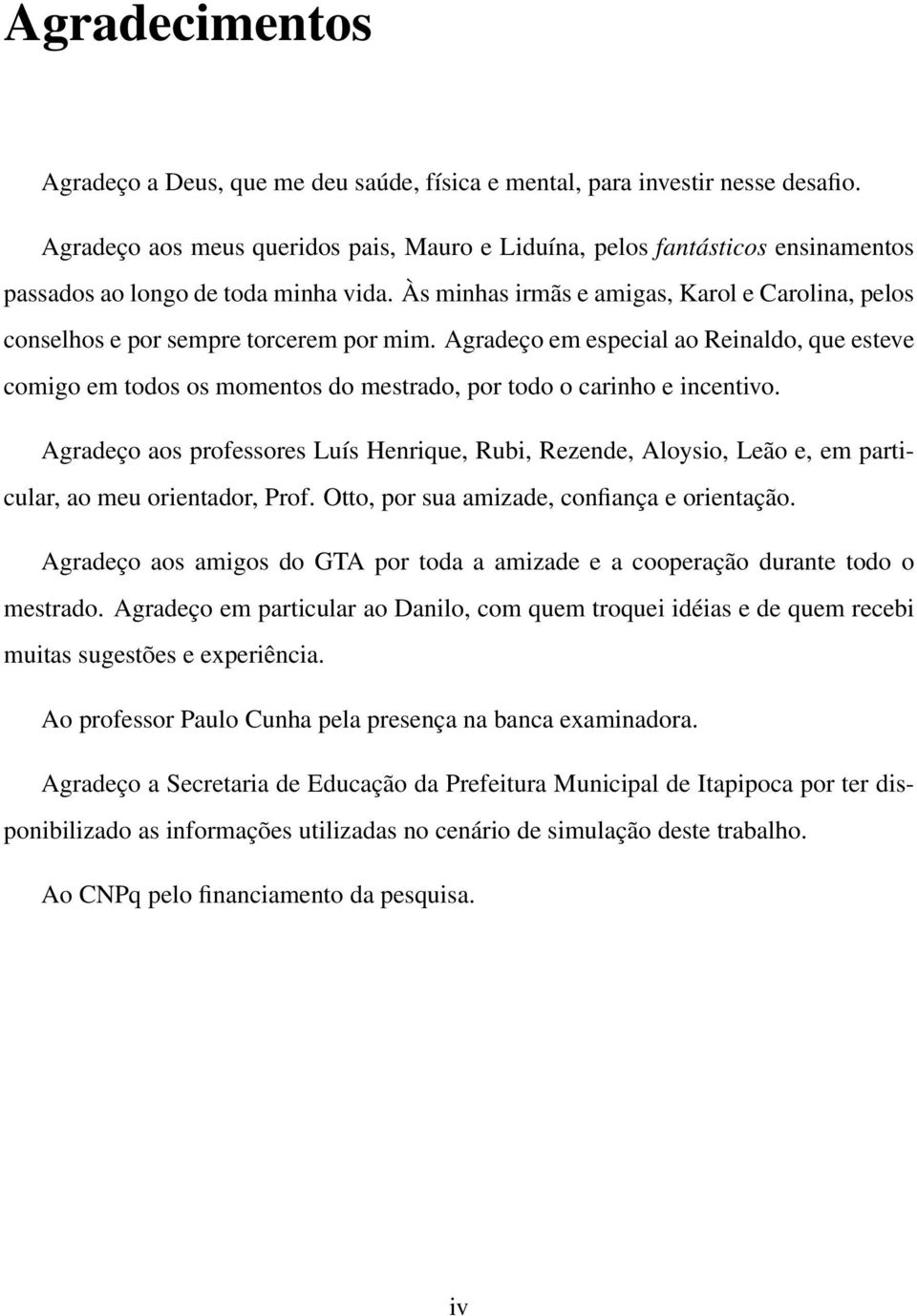 Agradecimentos

Agradeço a Deus, que me deu saúde, física e mental, para investir nesse desafio.

Agradeço aos meus queridos pais, Mauro e Liduína, pelos fantásticos ensinamentos passados ao longo de toda minha vida. Às minhas irmãs e amigas, Karol e Carolina, pelos conselhos e por sempre torcerem por mim. Agradeço em especial ao Reinaldo, que esteve comigo em todos os momentos do mestrado, por todo o carinho e incentivo.

Agradeço aos professores Luís Henrique, Rubi, Rezende, Aloysio, Leão e, em particular, ao meu orientador, Prof. Otto, por sua amizade, confiança e orientação.

Agradeço aos amigos do GTA por toda a amizade e a cooperação durante todo o mestrado. Agradeço em particular ao Danilo, com quem troquei idéias e de quem recebi muitas sugestões e experiência.

Ao professor Paulo Cunha pela presença na banca examinadora.

Agradeço a Secretaria de Educação da Prefeitura Municipal de Itapipoca por ter disponibilizado as informações utilizadas no cenário de simulação deste trabalho.

Ao CNPq pelo financiamento da pesquisa.

iv